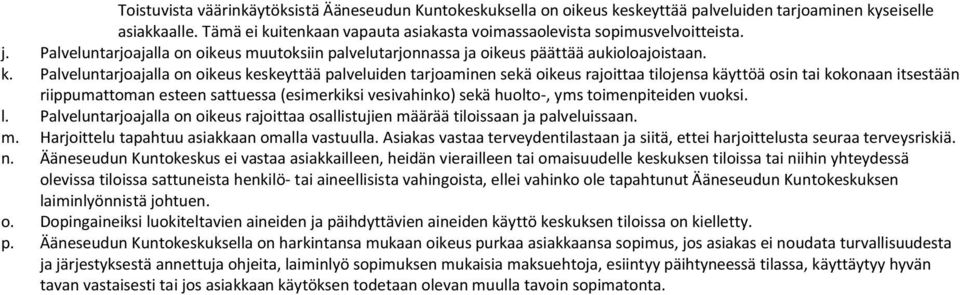 Toistuvista väärinkäytöksistä Ääneseudun Kuntokeskuksella on oikeus keskeyttää palveluiden tarjoaminen kyseiselle asiakkaalle. Tämä ei kuitenkaan vapauta asiakasta voimassaolevista sopimusvelvoitteista.

j. Palveluntarjoajalla on oikeus muutoksiin palvelutarjonnassa ja oikeus päättää aukioloajoistaan.

k. Palveluntarjoajalla on oikeus keskeyttää palveluiden tarjoaminen sekä oikeus rajoittaa tilojensa käyttöä osin tai kokonaan itsestään riippumattoman esteen sattuessa (esimerkiksi vesivahinko) sekä huolto-, yms toimenpiteiden vuoksi.

l. Palveluntarjoajalla on oikeus rajoittaa osallistujien määrää tiloissaan ja palveluissaan.

m. Harjoittelu tapahtuu asiakkaan omalla vastuulla. Asiakas vastaa terveydentilastaan ja siitä, ettei harjoittelusta seuraa terveysriskiä.

n. Ääneseudun Kuntokeskus ei vastaa asiakkailleen, heidän vierailleen tai omaisuudelle keskuksen tiloissa tai niihin yhteydessä olevissa tiloissa sattuneista henkilö- tai aineellisista vahingoista, ellei vahinko ole tapahtunut Ääneseudun Kuntokeskuksen laiminlyönnistä johtuen.

o. Dopingaineiksi luokiteltavien aineiden ja päihdyttävien aineiden käyttö keskuksen tiloissa on kielletty.

p. Ääneseudun Kuntokeskuksella on harkintansa mukaan oikeus purkaa asiakkaansa sopimus, jos asiakas ei noudata turvallisuudesta ja järjestyksestä annettuja ohjeita, laiminlyö sopimuksen mukaisia maksuehtoja, esiintyy päihtyneessä tilassa, käyttäytyy hyvän tavan vastaisesti tai jos asiakkaan käytöksen todetaan olevan muulla tavoin sopimatonta.